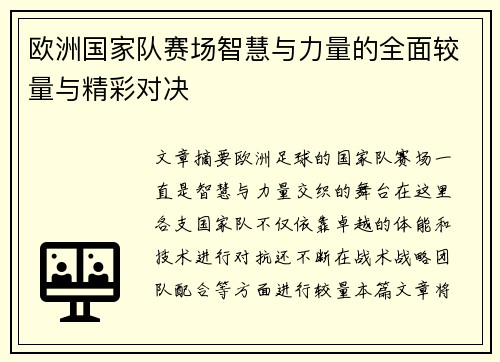 欧洲国家队赛场智慧与力量的全面较量与精彩对决

文章摘要欧洲足球的国家队赛场一直是智慧与力量交织的舞台在这里各支国家队不仅依靠卓越的体能和技术进行对抗还不断在战术战略团队配合等方面进行较量本篇文章将